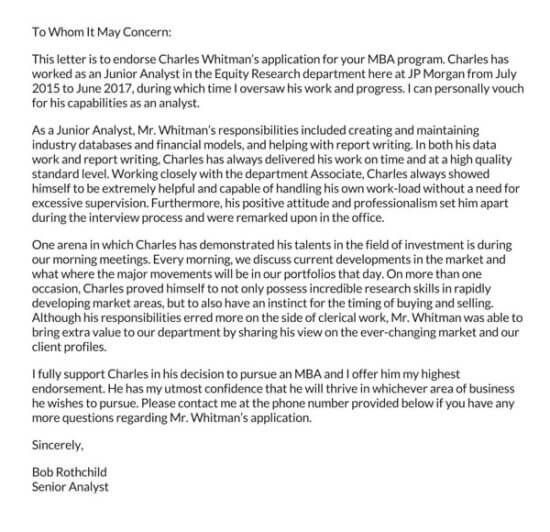 To Whom It May Concern:

This letter is to endorse Charles Whitman's application for your MBA program. Charles has worked as an Junior Analyst in the Equity Research department here at JP Morgan from July 2015 to June 2017, during which time I oversaw his work and progress. I can personally vouch for his capabilities as an analyst.

As a Junior Analyst, Mr. Whitman's responsibilities included creating and maintaining industry databases and financial models, and helping with report writing. In both his data work and report writing, Charles has always delivered his work on time and at a high quality standard level. Working closely with the department Associate, Charles always showed himself to be extremely helpful and capable of handling his own work-load without a need for excessive supervision. Furthermore, his positive attitude and professionalism set him apart during the interview process and were remarked upon in the office.

One arena in which Charles has demonstrated his talents in the field of investment is during our morning meetings. Every morning, we discuss current developments in the market and what where the major movements will be in our portfolios that day. On more than one occasion, Charles proved himself to not only possess incredible research skills in rapidly developing market areas, but to also have an instinct for the timing of buying and selling. Although his responsibilities erred more on the side of clerical work, Mr. Whitman was able to bring extra value to our department by sharing his view on the ever-changing market and our client profiles.

I fully support Charles in his decision to pursue an MBA and I offer him my highest endorsement. He has my utmost confidence that he will thrive in whichever area of business he wishes to pursue. Please contact me at the phone number provided below if you have any more questions regarding Mr. Whitman's application.

Sincerely,

Bob Rothchild
Senior Analyst